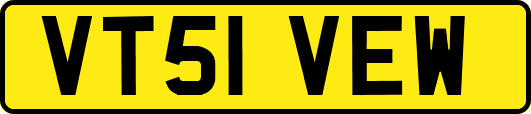 VT51 VEW